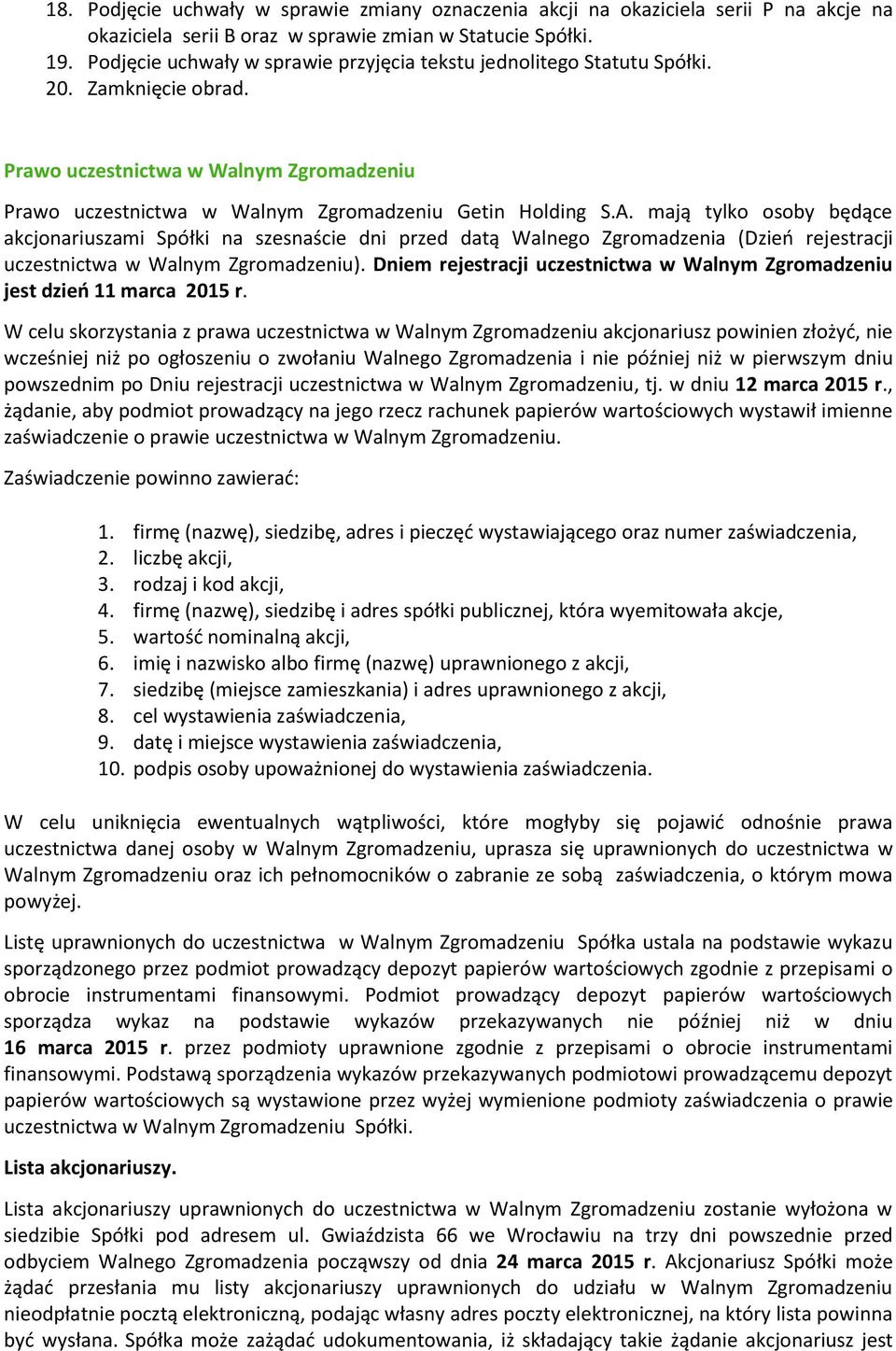 18. Podjęcie uchwały w sprawie zmiany oznaczenia akcji na okaziciela serii P na akcje na okaziciela serii B oraz w sprawie zmian w Statucie Spółki.
19. Podjęcie uchwały w sprawie przyjęcia tekstu jednolitego Statutu Spółki.
20. Zamknięcie obrad.

Prawo uczestnictwa w Walnym Zgromadzeniu

Prawo uczestnictwa w Walnym Zgromadzeniu Getin Holding S.A. mają tylko osoby będące akcjonariuszami Spółki na szesnaście dni przed datą Walnego Zgromadzenia (Dzień rejestracji uczestnictwa w Walnym Zgromadzeniu). Dniem rejestracji uczestnictwa w Walnym Zgromadzeniu jest dzień 11 marca 2015 r.

W celu skorzystania z prawa uczestnictwa w Walnym Zgromadzeniu akcjonariusz powinien złożyć, nie wcześniej niż po ogłoszeniu o zwołaniu Walnego Zgromadzenia i nie później niż w pierwszym dniu powszednim po Dniu rejestracji uczestnictwa w Walnym Zgromadzeniu, tj. w dniu 12 marca 2015 r., żądanie, aby podmiot prowadzący na jego rzecz rachunek papierów wartościowych wystawił imienne zaświadczenie o prawie uczestnictwa w Walnym Zgromadzeniu.

Zaświadczenie powinno zawierać:

1. firmę (nazwę), siedzibę, adres i pieczęć wystawiającego oraz numer zaświadczenia,
2. liczbę akcji,
3. rodzaj i kod akcji,
4. firmę (nazwę), siedzibę i adres spółki publicznej, która wyemitowała akcje,
5. wartość nominalną akcji,
6. imię i nazwisko albo firmę (nazwę) uprawnionego z akcji,
7. siedzibę (miejsce zamieszkania) i adres uprawnionego z akcji,
8. cel wystawienia zaświadczenia,
9. datę i miejsce wystawienia zaświadczenia,
10. podpis osoby upoważnionej do wystawienia zaświadczenia.

W celu uniknięcia ewentualnych wątpliwości, które mogłyby się pojawić odnośnie prawa uczestnictwa danej osoby w Walnym Zgromadzeniu, uprasza się uprawnionych do uczestnictwa w Walnym Zgromadzeniu oraz ich pełnomocników o zabranie ze sobą zaświadczenia, o którym mowa powyżej.

Listę uprawnionych do uczestnictwa w Walnym Zgromadzeniu Spółka ustala na podstawie wykazu sporządzonego przez podmiot prowadzący depozyt papierów wartościowych zgodnie z przepisami o obrocie instrumentami finansowymi. Podmiot prowadzący depozyt papierów wartościowych sporządza wykaz na podstawie wykazów przekazywanych nie później niż w dniu 16 marca 2015 r. przez podmioty uprawnione zgodnie z przepisami o obrocie instrumentami finansowymi. Podstawą sporządzenia wykazów przekazywanych podmiotowi prowadzącemu depozyt papierów wartościowych są wystawione przez wyżej wymienione podmioty zaświadczenia o prawie uczestnictwa w Walnym Zgromadzeniu Spółki.

Lista akcjonariuszy.

Lista akcjonariuszy uprawnionych do uczestnictwa w Walnym Zgromadzeniu zostanie wyłożona w siedzibie Spółki pod adresem ul. Gwiaździsta 66 we Wrocławiu na trzy dni powszednie przed odbyciem Walnego Zgromadzenia począwszy od dnia 24 marca 2015 r. Akcjonariusz Spółki może żądać przesłania mu listy akcjonariuszy uprawnionych do udziału w Walnym Zgromadzeniu nieodpłatnie pocztą elektroniczną, podając własny adres poczty elektronicznej, na który lista powinna być wysłana. Spółka może zażądać udokumentowania, iż składający takie żądanie akcjonariusz jest